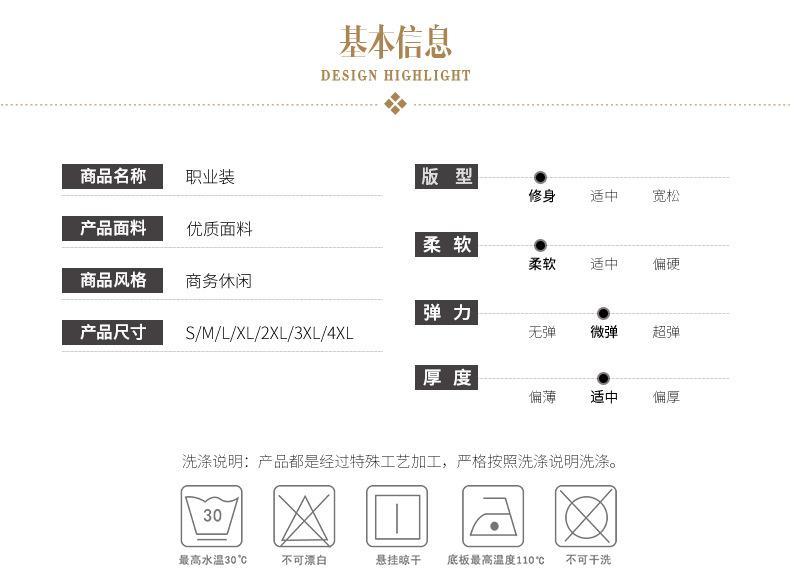 基本信息
DESIGN HIGHLIGHT

商品名称 职业装

产品面料 优质面料

商品风格 商务休闲

产品尺寸 S/M/L/XL/2XL/3XL/4XL

版型
修身 适中 宽松

柔软
柔软 适中 偏硬

弹力
无弹 微弹 超弹

厚度
偏薄 适中 偏厚

洗涤说明：产品都是经过特殊工艺加工，严格按照洗涤说明洗涤。

30
最高水温30℃

不可漂白

悬挂晾干

底板最高温度110℃

不可干洗